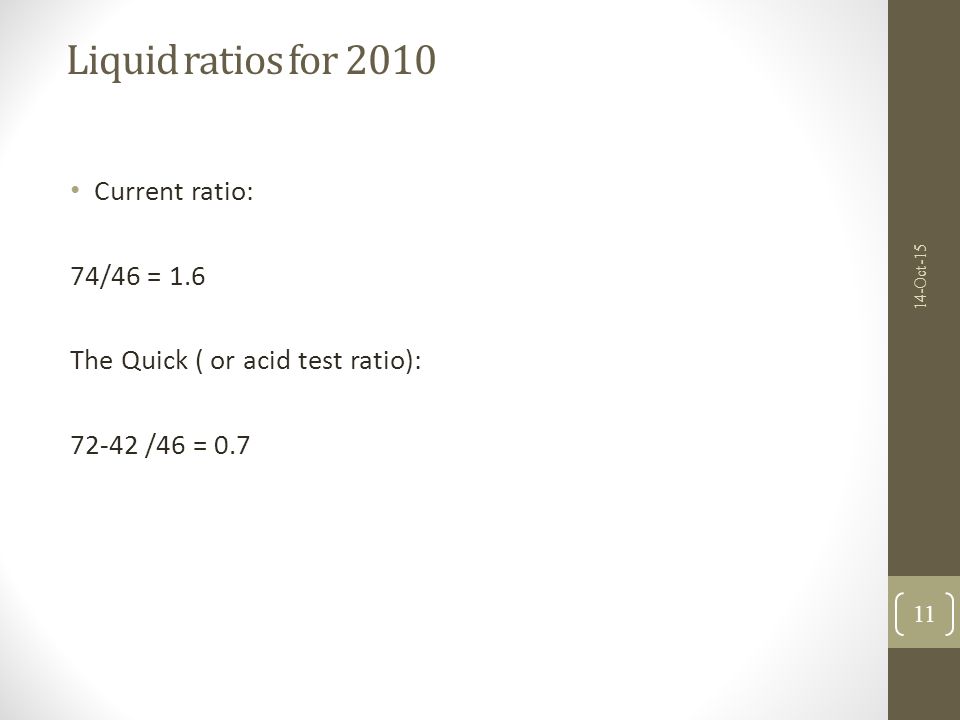 Liquid ratios for 2010

• Current ratio:

74/46 = 1.6

The Quick ( or acid test ratio):

72-42 /46 = 0.7

14-Oct-15

11